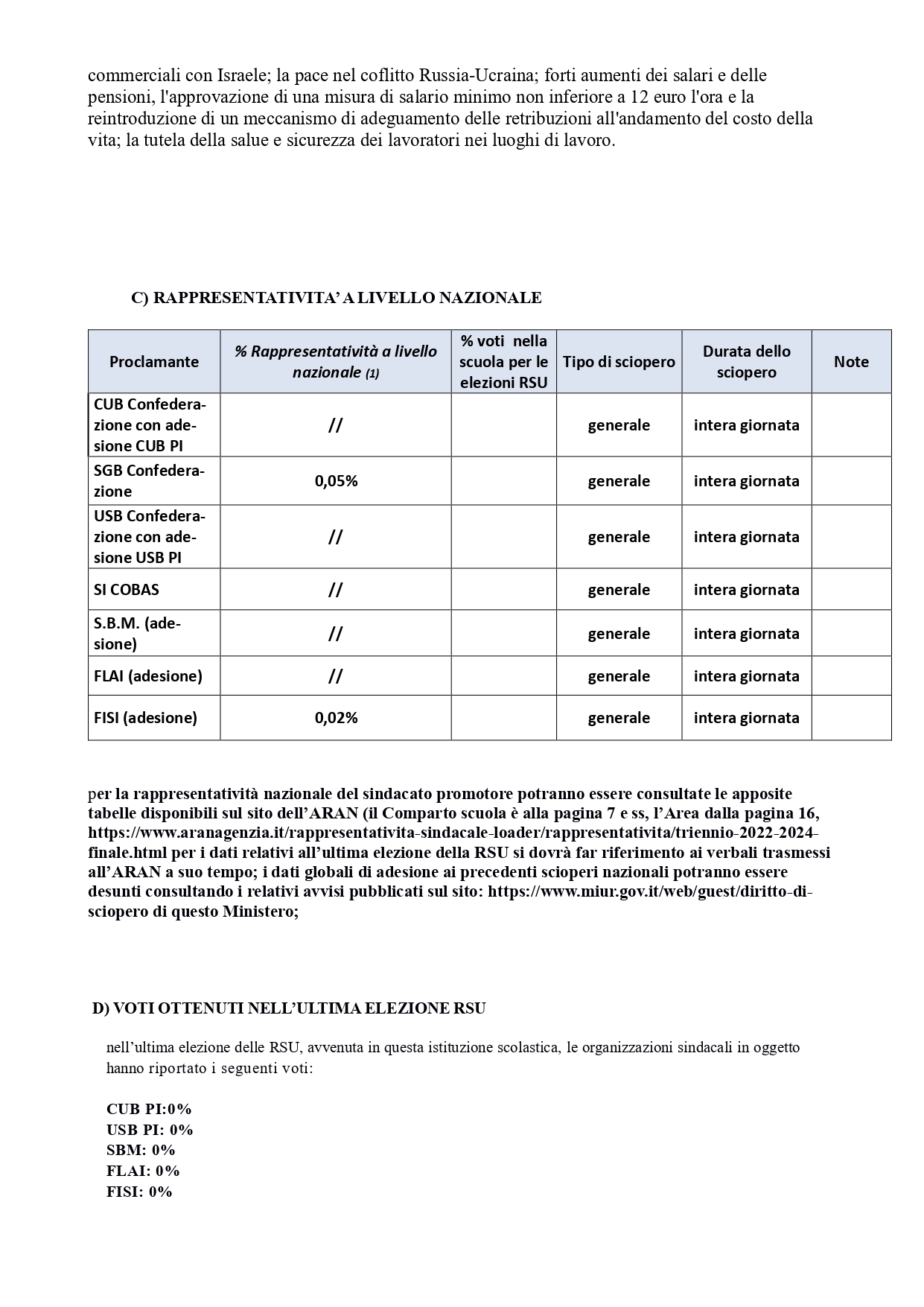 commerciali con Israele; la pace nel coflitto Russia-Ucraina; forti aumenti dei salari e delle pensioni, l'approvazione di una misura di salario minimo non inferiore a 12 euro l'ora e la reintroduzione di un meccanismo di adeguamento delle retribuzioni all'andamento del costo della vita; la tutela della salue e sicurezza dei lavoratori nei luoghi di lavoro.

C) RAPPRESENTATIVITA' A LIVELLO NAZIONALE

| Proclamante | % Rappresentatività a livello nazionale (1) | % voti nella scuola per le elezioni RSU | Tipo di sciopero | Durata dello sciopero | Note |
|---|---|---|---|---|---|
| CUB Confederazione con adesione CUB PI | // | | generale | intera giornata | |
| SGB Confederazione | 0,05% | | generale | intera giornata | |
| USB Confederazione con adesione USB PI | // | | generale | intera giornata | |
| SI COBAS | // | | generale | intera giornata | |
| S.B.M. (adesione) | // | | generale | intera giornata | |
| FLAI (adesione) | // | | generale | intera giornata | |
| FISI (adesione) | 0,02% | | generale | intera giornata | |

per la rappresentatività nazionale del sindacato promotore potranno essere consultate le apposite tabelle disponibili sul sito dell'ARAN (il Comparto scuola è alla pagina 7 e ss, l'Area dalla pagina 16, https://www.aranagenzia.it/rappresentativita-sindacale-loader/rappresentativita/triennio-2022-2024-finale.html per i dati relativi all'ultima elezione della RSU si dovrà far riferimento ai verbali trasmessi all'ARAN a suo tempo; i dati globali di adesione ai precedenti scioperi nazionali potranno essere desunti consultando i relativi avvisi pubblicati sul sito: https://www.miur.gov.it/web/guest/diritto-di-sciopero di questo Ministero;

D) VOTI OTTENUTI NELL'ULTIMA ELEZIONE RSU

nell'ultima elezione delle RSU, avvenuta in questa istituzione scolastica, le organizzazioni sindacali in oggetto hanno riportato i seguenti voti:

CUB PI:0%
USB PI: 0%
SBM: 0%
FLAI: 0%
FISI: 0%